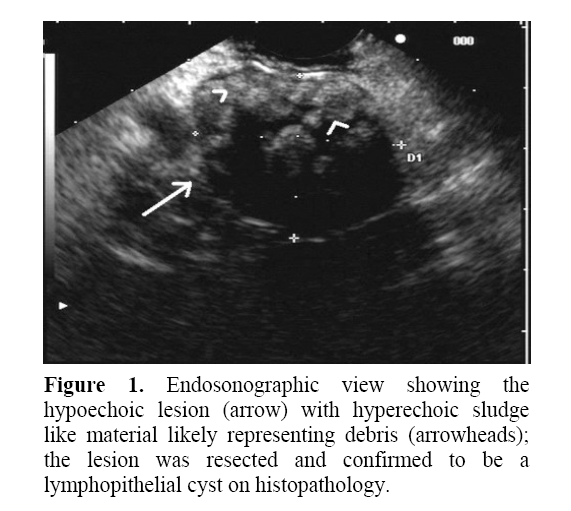 000

D1

Figure 1. Endosonographic view showing the hypoechoic lesion (arrow) with hyperechoic sludge like material likely representing debris (arrowheads); the lesion was resected and confirmed to be a lymphopithelial cyst on histopathology.